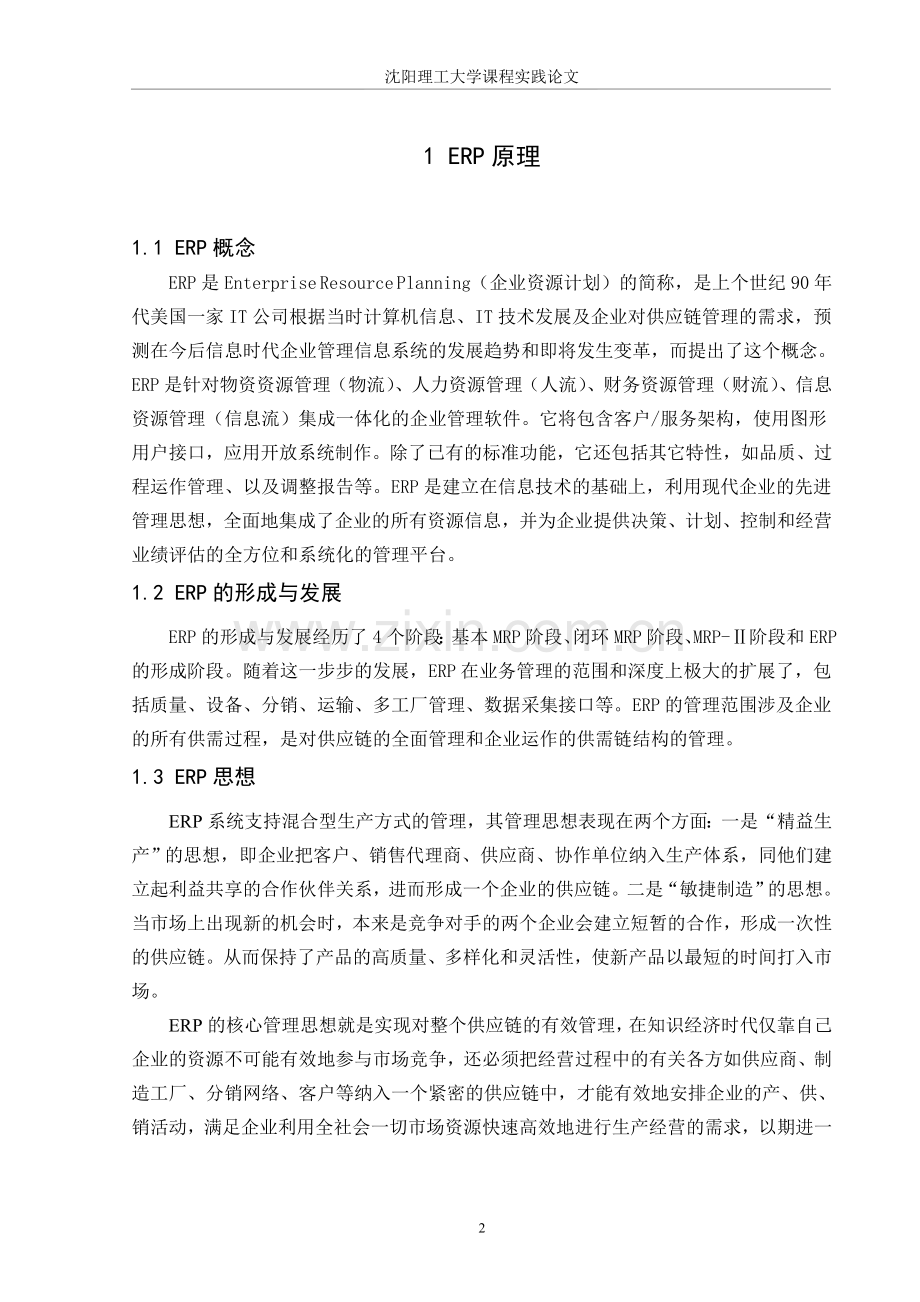 沈阳理工大学课程实践论文

1 ERP原理

1.1 ERP概念

ERP是Enterprise Resource Planning（企业资源计划）的简称，是上个世纪90年代美国一家IT公司根据当时计算机信息、IT技术发展及企业对供应链管理的需求，预测在今后信息时代企业管理信息系统的发展趋势和即将发生变革，而提出了这个概念。ERP是针对物资资源管理（物流）、人力资源管理（人流）、财务资源管理（财流）、信息资源管理（信息流）集成一体化的企业管理软件。它将包含客户/服务架构，使用图形用户接口，应用开放系统制作。除了已有的标准功能，它还包括其它特性，如品质、过程运作管理、以及调整报告等。ERP是建立在信息技术的基础上，利用现代企业的先进管理思想，全面地集成了企业的所有资源信息，并为企业提供决策、计划、控制和经营业绩评估的全方位和系统化的管理平台。

1.2 ERP的形成与发展

ERP的形成与发展经历了4个阶段:基本MRP阶段、闭环MRP阶段、MRP-Ⅱ阶段和ERP的形成阶段。随着这一步步的发展，ERP在业务管理的范围和深度上极大的扩展了，包括质量、设备、分销、运输、多工厂管理、数据采集接口等。ERP的管理范围涉及企业的所有供需过程，是对供应链的全面管理和企业运作的供需链结构的管理。

1.3 ERP思想

ERP系统支持混合型生产方式的管理，其管理思想表现在两个方面:一是“精益生产”的思想，即企业把客户、销售代理商、供应商、协作单位纳入生产体系，同他们建立起利益共享的合作伙伴关系，进而形成一个企业的供应链。二是“敏捷制造”的思想。当市场上出现新的机会时，本来是竞争对手的两个企业会建立短暂的合作，形成一次性的供应链。从而保持了产品的高质量、多样化和灵活性，使新产品以最短的时间打入市场。

ERP的核心管理思想就是实现对整个供应链的有效管理，在知识经济时代仅靠自己企业的资源不可能有效地参与市场竞争，还必须把经营过程中的有关各方如供应商、制造工厂、分销网络、客户等纳入一个紧密的供应链中，才能有效地安排企业的产、供、销活动，满足企业利用全社会一切市场资源快速高效地进行生产经营的需求，以期进一

2

www.zixin.com.cn